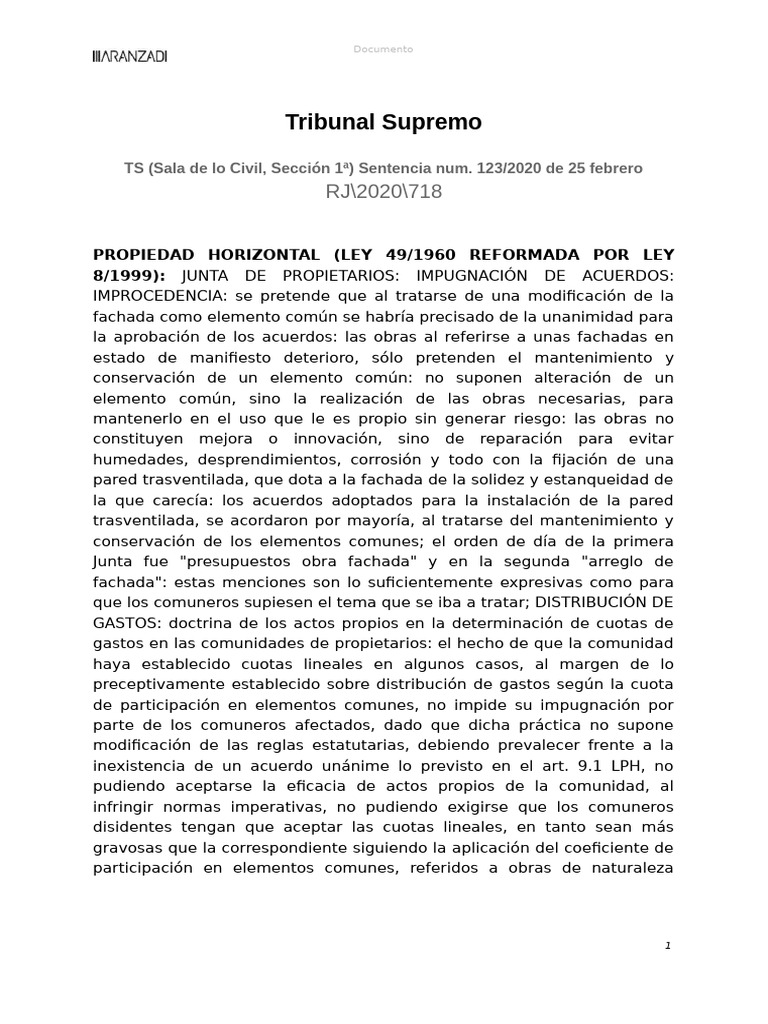 ARANZADI

Documento

Tribunal Supremo

TS (Sala de lo Civil, Sección 1ª) Sentencia num. 123/2020 de 25 febrero
RJ\2020\718

PROPIEDAD HORIZONTAL (LEY 49/1960 REFORMADA POR LEY 8/1999): JUNTA DE PROPIETARIOS: IMPUGNACIÓN DE ACUERDOS: IMPROCEDENCIA: se pretende que al tratarse de una modificación de la fachada como elemento común se habría precisado de la unanimidad para la aprobación de los acuerdos: las obras al referirse a unas fachadas en estado de manifiesto deterioro, sólo pretenden el mantenimiento y conservación de un elemento común: no suponen alteración de un elemento común, sino la realización de las obras necesarias, para mantenerlo en el uso que le es propio sin generar riesgo: las obras no constituyen mejora o innovación, sino de reparación para evitar humedades, desprendimientos, corrosión y todo con la fijación de una pared trasventilada, que dota a la fachada de la solidez y estanqueidad de la que carecía: los acuerdos adoptados para la instalación de la pared trasventilada, se acordaron por mayoría, al tratarse del mantenimiento y conservación de los elementos comunes; el orden de día de la primera Junta fue "presupuestos obra fachada" y en la segunda "arreglo de fachada": estas menciones son lo suficientemente expresivas como para que los comuneros supiesen el tema que se iba a tratar; DISTRIBUCIÓN DE GASTOS: doctrina de los actos propios en la determinación de cuotas de gastos en las comunidades de propietarios: el hecho de que la comunidad haya establecido cuotas lineales en algunos casos, al margen de lo preceptivamente establecido sobre distribución de gastos según la cuota de participación en elementos comunes, no impide su impugnación por parte de los comuneros afectados, dado que dicha práctica no supone modificación de las reglas estatutarias, debiendo prevalecer frente a la inexistencia de un acuerdo unánime lo previsto en el art. 9.1 LPH, no pudiendo aceptarse la eficacia de actos propios de la comunidad, al infringir normas imperativas, no pudiendo exigirse que los comuneros disidentes tengan que aceptar las cuotas lineales, en tanto sean más gravosas que la correspondiente siguiendo la aplicación del coeficiente de participación en elementos comunes, referidos a obras de naturaleza

1